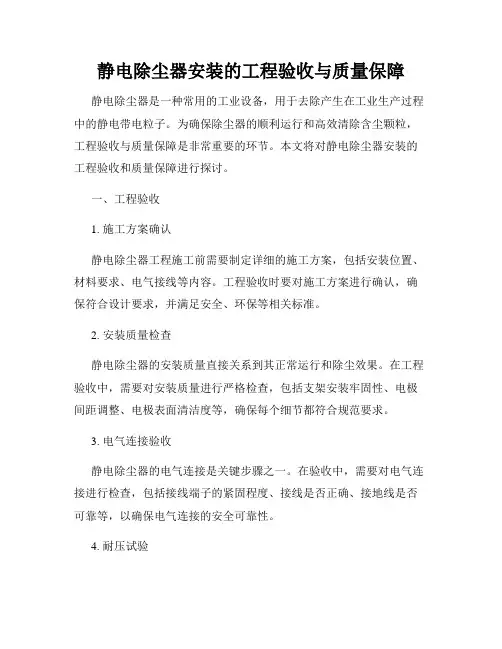 静电除尘器安装的工程验收与质量保障

静电除尘器是一种常用的工业设备，用于去除产生在工业生产过程中的静电带电粒子。为确保除尘器的顺利运行和高效清除含尘颗粒，工程验收与质量保障是非常重要的环节。本文将对静电除尘器安装的工程验收和质量保障进行探讨。

一、工程验收

1. 施工方案确认

静电除尘器工程施工前需要制定详细的施工方案，包括安装位置、材料要求、电气接线等内容。工程验收时要对施工方案进行确认，确保符合设计要求，并满足安全、环保等相关标准。

2. 安装质量检查

静电除尘器的安装质量直接关系到其正常运行和除尘效果。在工程验收中，需要对安装质量进行严格检查，包括支架安装牢固性、电极间距调整、电极表面清洁度等，确保每个细节都符合规范要求。

3. 电气连接验收

静电除尘器的电气连接是关键步骤之一。在验收中，需要对电气连接进行检查，包括接线端子的紧固程度、接线是否正确、接地线是否可靠等，以确保电气连接的安全可靠性。

4. 耐压试验